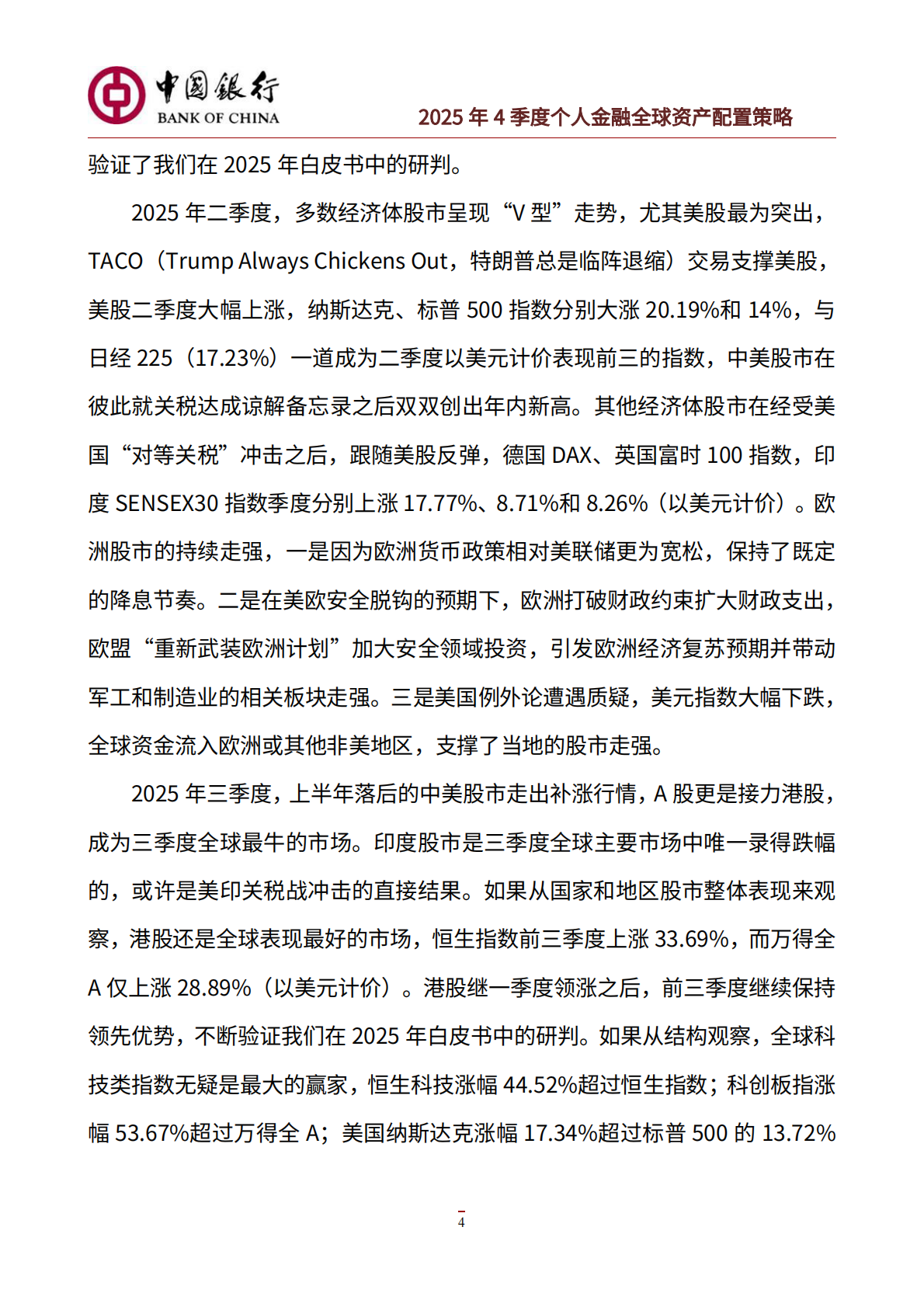 中国银行
BANK OF CHINA

2025 年 4 季度个人金融全球资产配置策略

验证了我们在 2025 年白皮书中的研判。

2025 年二季度，多数经济体股市呈现“V 型”走势，尤其美股最为突出，TACO（Trump Always Chickens Out，特朗普总是临阵退缩）交易支撑美股，美股二季度大幅上涨，纳斯达克、标普 500 指数分别大涨 20.19%和 14%，与日经 225（17.23%）一道成为二季度以美元计价表现前三的指数，中美股市在彼此就关税达成谅解备忘录之后双双创出年内新高。其他经济体股市在经受美国“对等关税”冲击之后，跟随美股反弹，德国 DAX、英国富时 100 指数，印度 SENSEX30 指数季度分别上涨 17.77%、8.71%和 8.26%（以美元计价）。欧洲股市的持续走强，一是因为欧洲货币政策相对美联储更为宽松，保持了既定的降息节奏。二是在美欧安全脱钩的预期下，欧洲打破财政约束扩大财政支出，欧盟“重新武装欧洲计划”加大安全领域投资，引发欧洲经济复苏预期并带动军工和制造业的相关板块走强。三是美国例外论遭遇质疑，美元指数大幅下跌，全球资金流入欧洲或其他非美地区，支撑了当地的股市走强。

2025 年三季度，上半年落后的中美股市走出补涨行情，A 股更是接力港股，成为三季度全球最牛的市场。印度股市是三季度全球主要市场中唯一录得跌幅的，或许是美印关税战冲击的直接结果。如果从国家和地区股市整体表现来观察，港股还是全球表现最好的市场，恒生指数前三季度上涨 33.69%，而万得全 A 仅上涨 28.89%（以美元计价）。港股继一季度领涨之后，前三季度继续保持领先优势，不断验证我们在 2025 年白皮书中的研判。如果从结构观察，全球科技类指数无疑是最大的赢家，恒生科技涨幅 44.52%超过恒生指数；科创板指涨幅 53.67%超过万得全 A；美国纳斯达克涨幅 17.34%超过标普 500 的 13.72%

4